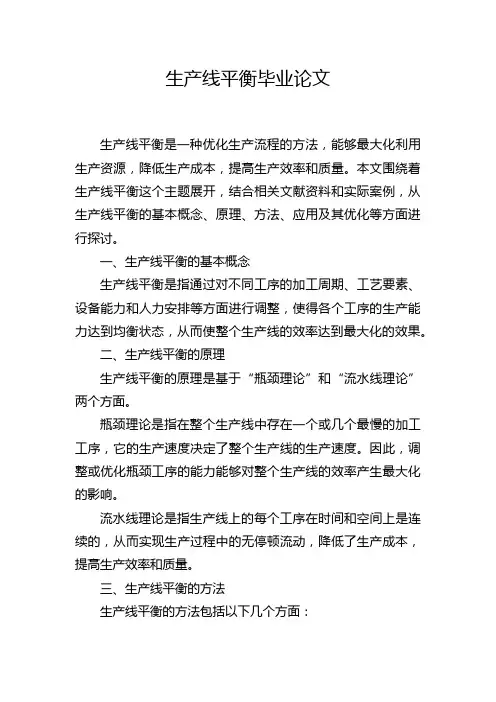 生产线平衡毕业论文

生产线平衡是一种优化生产流程的方法，能够最大化利用生产资源，降低生产成本，提高生产效率和质量。本文围绕着生产线平衡这个主题展开，结合相关文献资料和实际案例，从生产线平衡的基本概念、原理、方法、应用及其优化等方面进行探讨。

一、生产线平衡的基本概念

生产线平衡是指通过对不同工序的加工周期、工艺要素、设备能力和人力安排等方面进行调整，使得各个工序的生产能力达到均衡状态，从而使整个生产线的效率达到最大化的效果。

二、生产线平衡的原理

生产线平衡的原理是基于“瓶颈理论”和“流水线理论”两个方面。

瓶颈理论是指在整个生产线中存在一个或几个最慢的加工工序，它的生产速度决定了整个生产线的生产速度。因此，调整或优化瓶颈工序的能力能够对整个生产线的效率产生最大化的影响。

流水线理论是指生产线上的每个工序在时间和空间上是连续的，从而实现生产过程中的无停顿流动，降低了生产成本，提高生产效率和质量。

三、生产线平衡的方法

生产线平衡的方法包括以下几个方面：